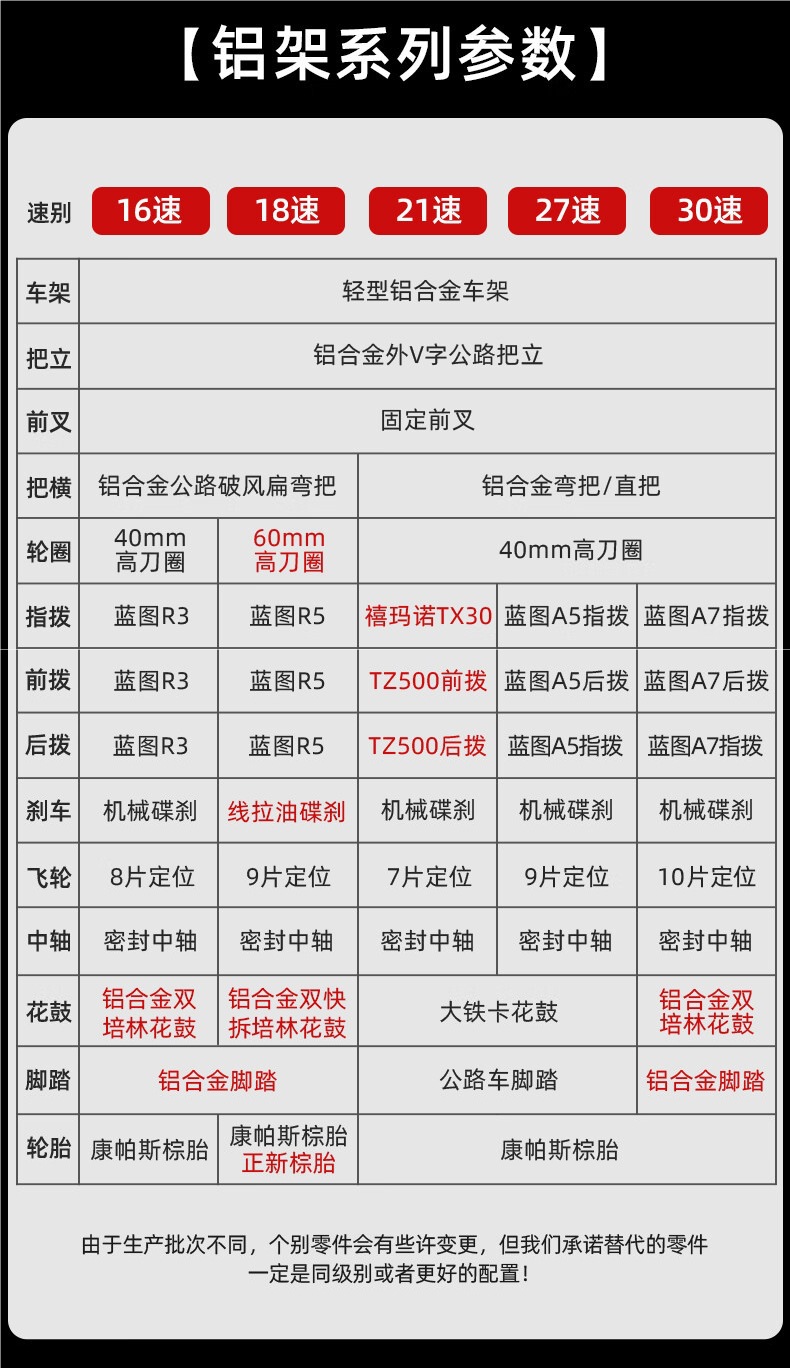 【铝架系列参数】

| 速别 | 16速 | 18速 | 21速 | 27速 | 30速 |
|---|---|---|---|---|---|
| 车架 | 轻型铝合金车架 | | | | |
| 把立 | 铝合金外V字公路把立 | | | | |
| 前叉 | 固定前叉 | | | | |
| 把横 | 铝合金公路破风扁弯把 | | 铝合金弯把/直把 | | |
| 轮圈 | 40mm 高刀圈 | 60mm 高刀圈 | 40mm高刀圈 | | |
| 指拨 | 蓝图R3 | 蓝图R5 | 禧玛诺TX30 | 蓝图A5指拨 | 蓝图A7指拨 |
| 前拨 | 蓝图R3 | 蓝图R5 | TZ500前拨 | 蓝图A5后拨 | 蓝图A7后拨 |
| 后拨 | 蓝图R3 | 蓝图R5 | TZ500后拨 | 蓝图A5指拨 | 蓝图A7指拨 |
| 刹车 | 机械碟刹 | 线拉油碟刹 | 机械碟刹 | 机械碟刹 | 机械碟刹 |
| 飞轮 | 8片定位 | 9片定位 | 7片定位 | 9片定位 | 10片定位 |
| 中轴 | 密封中轴 | 密封中轴 | 密封中轴 | 密封中轴 | 密封中轴 |
| 花鼓 | 铝合金双培林花鼓 | 铝合金双快拆培林花鼓 | 大铁卡花鼓 | | 铝合金双培林花鼓 |
| 脚踏 | 铝合金脚踏 | | 公路车脚踏 | | 铝合金脚踏 |
| 轮胎 | 康帕斯棕胎 | 康帕斯棕胎 正新棕胎 | 康帕斯棕胎 | | |

由于生产批次不同，个别零件会有些许变更，但我们承诺替代的零件一定是同级别或者更好的配置！